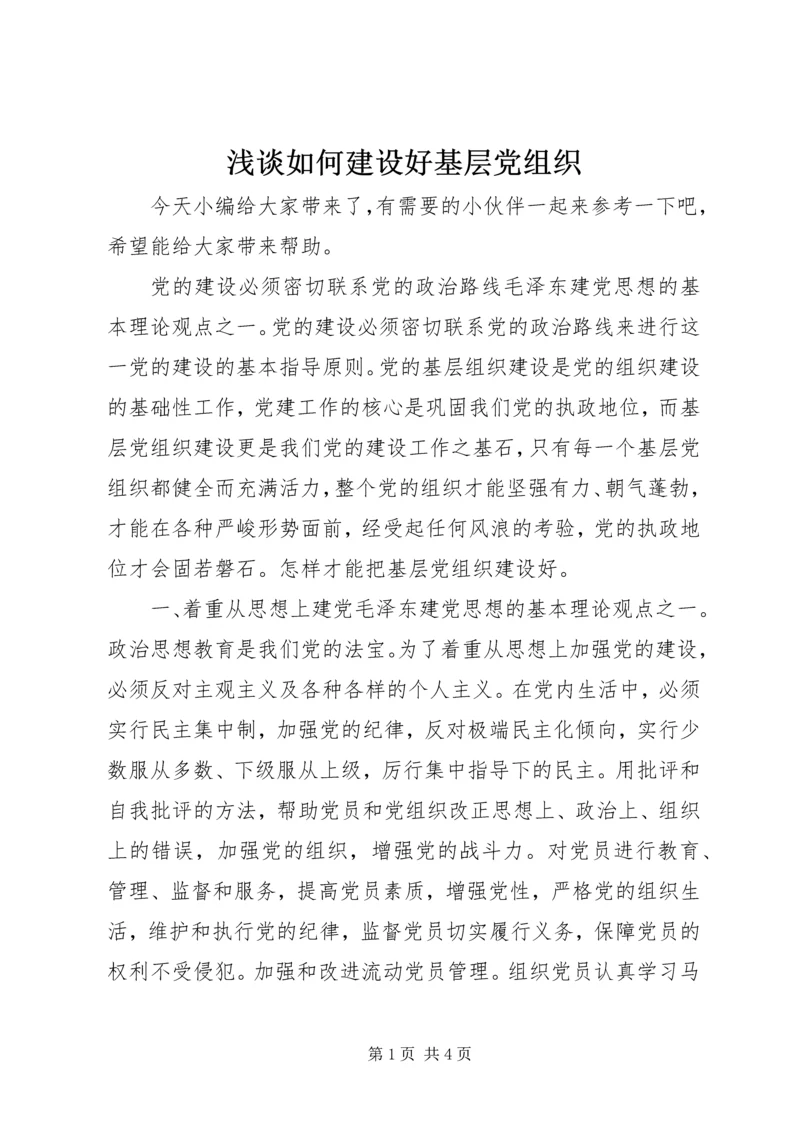 浅谈如何建设好基层党组织

今天小编给大家带来了，有需要的小伙伴一起来参考一下吧，希望能给大家带来帮助。

党的建设必须密切联系党的政治路线毛泽东建党思想的基本理论观点之一。党的建设必须密切联系党的政治路线来进行这一党的建设的基本指导原则。党的基层组织建设是党的组织建设的基础性工作，党建工作的核心是巩固我们党的执政地位，而基层党组织建设更是我们党的建设工作之基石，只有每一个基层党组织都健全而充满活力，整个党的组织才能坚强有力、朝气蓬勃，才能在各种严峻形势面前，经受起任何风浪的考验，党的执政地位才会固若磐石。怎样才能把基层党组织建设好。

一、着重从思想上建党毛泽东建党思想的基本理论观点之一。政治思想教育是我们党的法宝。为了着重从思想上加强党的建设，必须反对主观主义及各种各样的个人主义。在党内生活中，必须实行民主集中制，加强党的纪律，反对极端民主化倾向，实行少数服从多数、下级服从上级，厉行集中指导下的民主。用批评和自我批评的方法，帮助党员和党组织改正思想上、政治上、组织上的错误，加强党的组织，增强党的战斗力。对党员进行教育、管理、监督和服务，提高党员素质，增强党性，严格党的组织生活，维护和执行党的纪律，监督党员切实履行义务，保障党员的权利不受侵犯。加强和改进流动党员管理。组织党员认真学习马

第1页 共4页